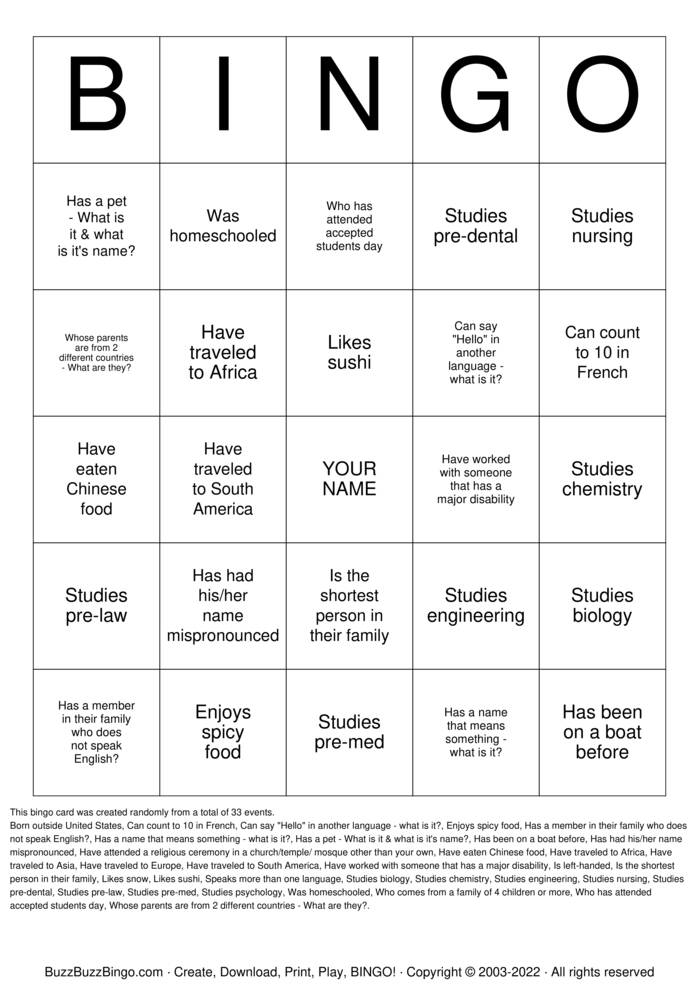 | B | I | N | G | O |
|---|---|---|---|---|
| Has a pet - What is it & what is it's name? | Was homeschooled | Who has attended accepted students day | Studies pre-dental | Studies nursing |
| Whose parents are from 2 different countries - What are they? | Have traveled to Africa | Likes sushi | Can say "Hello" in another language - what is it? | Can count to 10 in French |
| Have eaten Chinese food | Have traveled to South America | YOUR NAME | Have worked with someone that has a major disability | Studies chemistry |
| Studies pre-law | Has had his/her name mispronounced | Is the shortest person in their family | Studies engineering | Studies biology |
| Has a member in their family who does not speak English? | Enjoys spicy food | Studies pre-med | Has a name that means something - what is it? | Has been on a boat before |

This bingo card was created randomly from a total of 33 events.

Born outside United States, Can count to 10 in French, Can say "Hello" in another language - what is it?, Enjoys spicy food, Has a member in their family who does not speak English?, Has a name that means something - what is it?, Has a pet - What is it & what is it's name?, Has been on a boat before, Has had his/her name mispronounced, Have attended a religious ceremony in a church/temple/ mosque other than your own, Have eaten Chinese food, Have traveled to Africa, Have traveled to Asia, Have traveled to Europe, Have traveled to South America, Have worked with someone that has a major disability, Is left-handed, Is the shortest person in their family, Likes snow, Likes sushi, Speaks more than one language, Studies biology, Studies chemistry, Studies engineering, Studies nursing, Studies pre-dental, Studies pre-law, Studies pre-med, Studies psychology, Was homeschooled, Who comes from a family of 4 children or more, Who has attended accepted students day, Whose parents are from 2 different countries - What are they?.

BuzzBuzzBingo.com · Create, Download, Print, Play, BINGO! · Copyright © 2003-2022 · All rights reserved